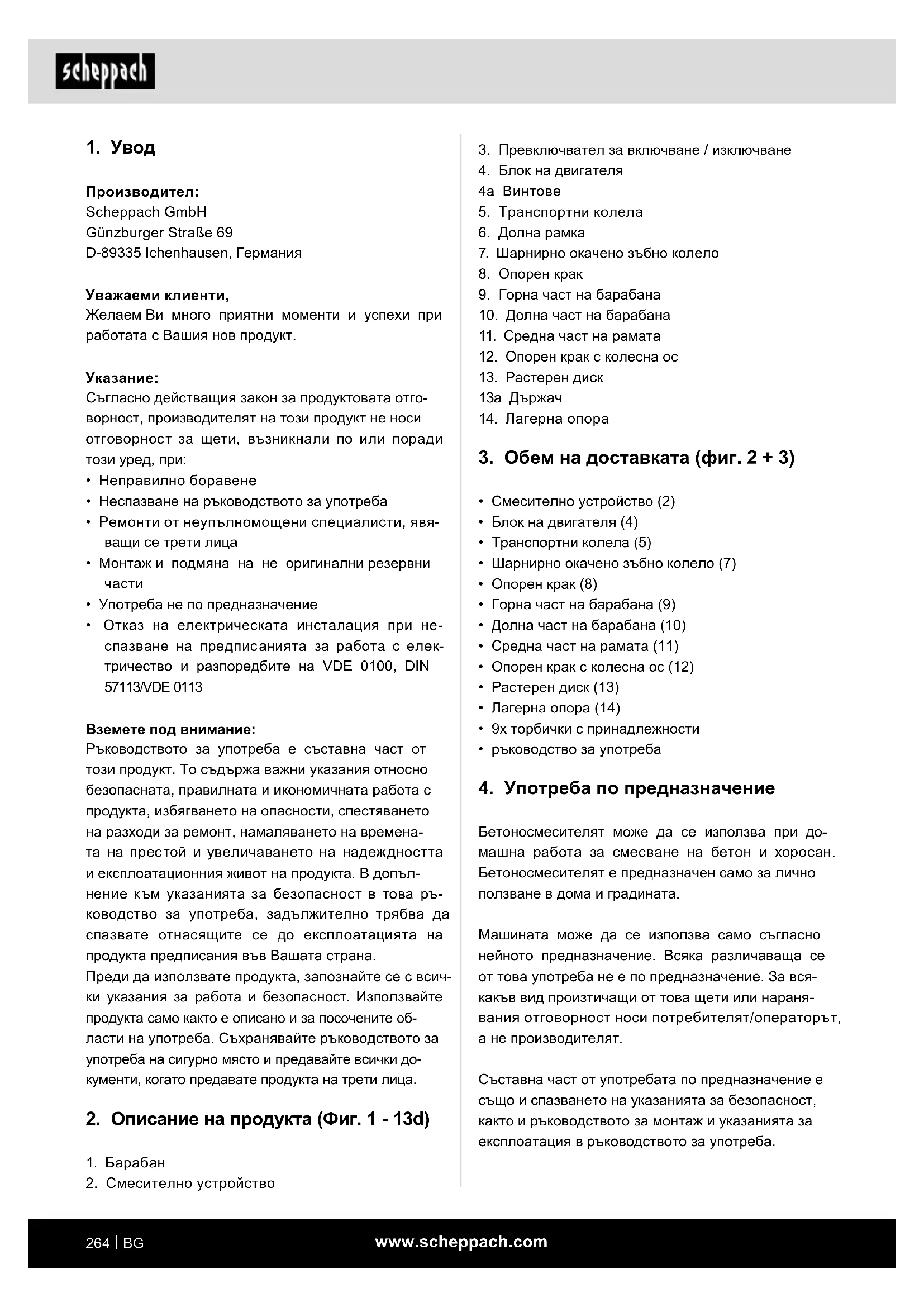 scheppach

1. Увод

Производител:
Scheppach GmbH
Günzburger Straße 69
D-89335 Ichenhausen, Германия

Уважаеми клиенти,
Желаем Ви много приятни моменти и успехи при работата с Вашия нов продукт.

Указание:
Съгласно действащия закон за продуктовата отговорност, производителят на този продукт не носи отговорност за щети, възникнали по или поради този уред, при:
• Неправилно боравене
• Неспазване на ръководството за употреба
• Ремонти от неупълномощени специалисти, явяващи се трети лица
• Монтаж и подмяна на не оригинални резервни части
• Употреба не по предназначение
• Отказ на електрическата инсталация при неспазване на предписанията за работа с електричество и разпоредбите на VDE 0100, DIN 57113/VDE 0113

Вземете под внимание:
Ръководството за употреба е съставна част от този продукт. То съдържа важни указания относно безопасната, правилната и икономичната работа с продукта, избягването на опасности, спестяването на разходи за ремонт, намаляването на времената на престой и увеличаването на надеждността и експлоатационния живот на продукта. В допълнение към указанията за безопасност в това ръководство за употреба, задължително трябва да спазвате отнасящите се до експлоатацията на продукта предписания във Вашата страна.
Преди да използвате продукта, запознайте се с всички указания за работа и безопасност. Използвайте продукта само както е описано и за посочените области на употреба. Съхранявайте ръководството за употреба на сигурно място и предавайте всички документи, когато предавате продукта на трети лица.

2. Описание на продукта (Фиг. 1 - 13d)

1. Барабан
2. Смесително устройство
3. Превключвател за включване / изключване
4. Блок на двигателя
4a Винтове
5. Транспортни колела
6. Долна рамка
7. Шарнирно окачено зъбно колело
8. Опорен крак
9. Горна част на барабана
10. Долна част на барабана
11. Средна част на рамата
12. Опорен крак с колесна ос
13. Растерен диск
13a Държач
14. Лагерна опора

3. Обем на доставката (фиг. 2 + 3)

• Смесително устройство (2)
• Блок на двигателя (4)
• Транспортни колела (5)
• Шарнирно окачено зъбно колело (7)
• Опорен крак (8)
• Горна част на барабана (9)
• Долна част на барабана (10)
• Средна част на рамата (11)
• Опорен крак с колесна ос (12)
• Растерен диск (13)
• Лагерна опора (14)
• 9x торбички с принадлежности
• ръководство за употреба

4. Употреба по предназначение

Бетоносмесителят може да се използва при домашна работа за смесване на бетон и хоросан. Бетоносмесителят е предназначен само за лично ползване в дома и градината.

Машината може да се използва само съгласно нейното предназначение. Всяка различаваща се от това употреба не е по предназначение. За всякакъв вид произтичащи от това щети или наранявания отговорност носи потребителят/операторът, а не производителят.

Съставна част от употребата по предназначение е също и спазването на указанията за безопасност, както и ръководството за монтаж и указанията за експлоатация в ръководството за употреба.

264 | BG
www.scheppach.com